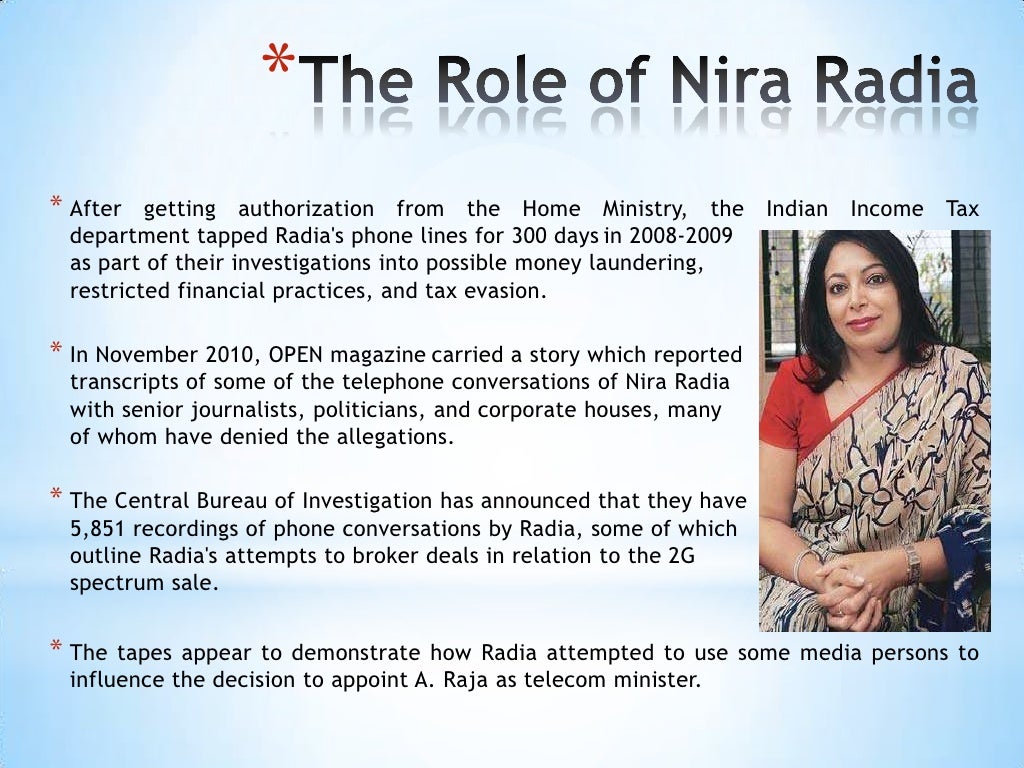 *The Role of Nira Radia

* After getting authorization from the Home Ministry, the Indian Income Tax department tapped Radia's phone lines for 300 days in 2008-2009 as part of their investigations into possible money laundering, restricted financial practices, and tax evasion.

* In November 2010, OPEN magazine carried a story which reported transcripts of some of the telephone conversations of Nira Radia with senior journalists, politicians, and corporate houses, many of whom have denied the allegations.

* The Central Bureau of Investigation has announced that they have 5,851 recordings of phone conversations by Radia, some of which outline Radia's attempts to broker deals in relation to the 2G spectrum sale.

* The tapes appear to demonstrate how Radia attempted to use some media persons to influence the decision to appoint A. Raja as telecom minister.